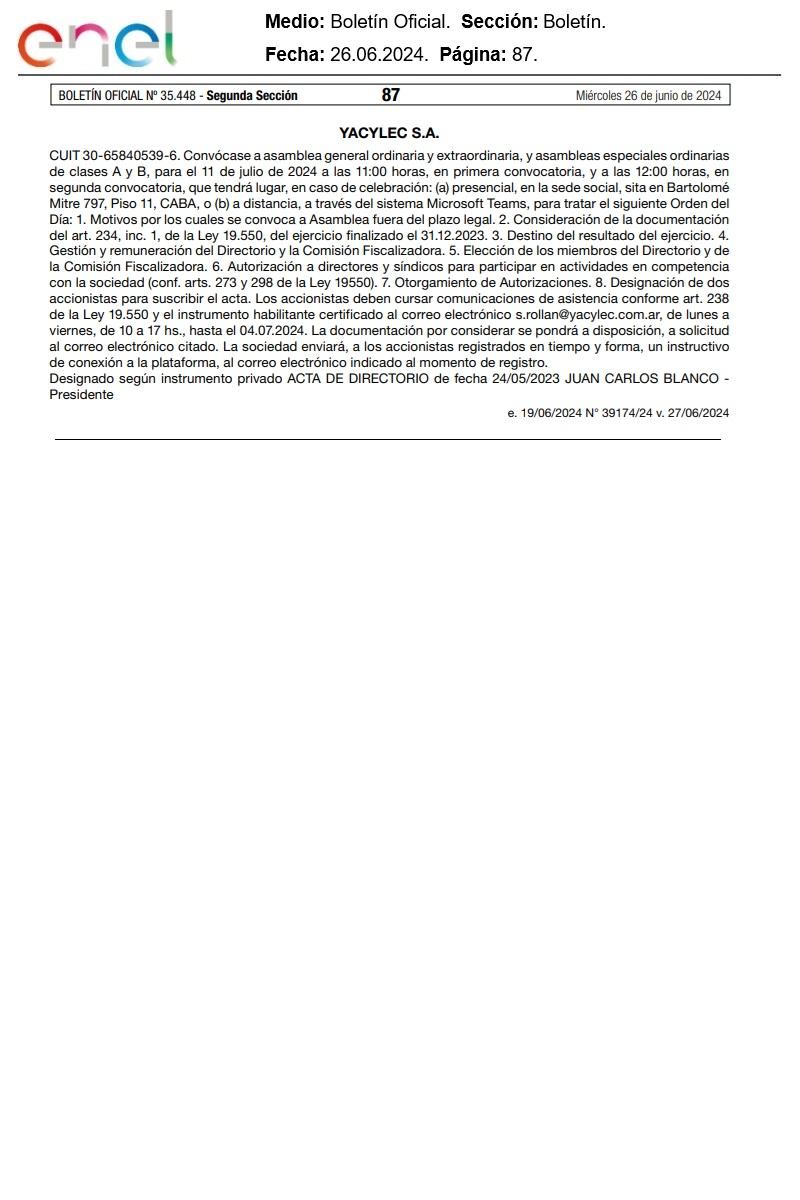 enel

Medio: Boletín Oficial. Sección: Boletín.
Fecha: 26.06.2024. Página: 87.

BOLETÍN OFICIAL Nº 35.448 - Segunda Sección 87 Miércoles 26 de junio de 2024

YACYLEC S.A.

CUIT 30-65840539-6. Convócase a asamblea general ordinaria y extraordinaria, y asambleas especiales ordinarias de clases A y B, para el 11 de julio de 2024 a las 11:00 horas, en primera convocatoria, y a las 12:00 horas, en segunda convocatoria, que tendrá lugar, en caso de celebración: (a) presencial, en la sede social, sita en Bartolomé Mitre 797, Piso 11, CABA, o (b) a distancia, a través del sistema Microsoft Teams, para tratar el siguiente Orden del Día: 1. Motivos por los cuales se convoca a Asamblea fuera del plazo legal. 2. Consideración de la documentación del art. 234, inc. 1, de la Ley 19.550, del ejercicio finalizado el 31.12.2023. 3. Destino del resultado del ejercicio. 4. Gestión y remuneración del Directorio y la Comisión Fiscalizadora. 5. Elección de los miembros del Directorio y de la Comisión Fiscalizadora. 6. Autorización a directores y síndicos para participar en actividades en competencia con la sociedad (conf. arts. 273 y 298 de la Ley 19550). 7. Otorgamiento de Autorizaciones. 8. Designación de dos accionistas para suscribir el acta. Los accionistas deben cursar comunicaciones de asistencia conforme art. 238 de la Ley 19.550 y el instrumento habilitante certificado al correo electrónico s.rollan@yacylec.com.ar, de lunes a viernes, de 10 a 17 hs., hasta el 04.07.2024. La documentación por considerar se pondrá a disposición, a solicitud al correo electrónico citado. La sociedad enviará, a los accionistas registrados en tiempo y forma, un instructivo de conexión a la plataforma, al correo electrónico indicado al momento de registro.
Designado según instrumento privado ACTA DE DIRECTORIO de fecha 24/05/2023 JUAN CARLOS BLANCO - Presidente

e. 19/06/2024 N° 39174/24 v. 27/06/2024